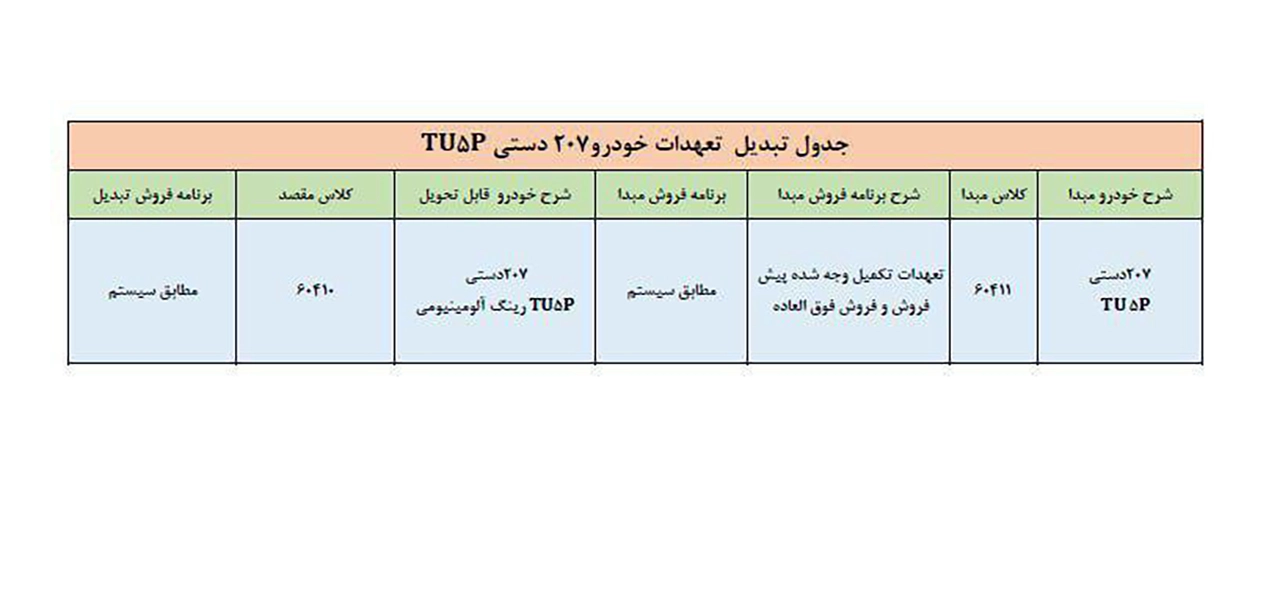 جدول تبدیل تعهدات خودرو۲۰۷ دستی TU۵P

| شرح خودرو مبدا | کلاس مبدا | شرح برنامه فروش مبدا | برنامه فروش مبدا | شرح خودرو قابل تحویل | کلاس مقصد | برنامه فروش تبدیل |
|---|---|---|---|---|---|---|
| ۲۰۷دستی TU۵P | ۶۰۴۱۱ | تعهدات تکمیل وجه شده پیش فروش و فروش فوق العاده | مطابق سیستم | ۲۰۷دستی TU۵P رینگ آلومینیومی | ۶۰۴۱۰ | مطابق سیستم |